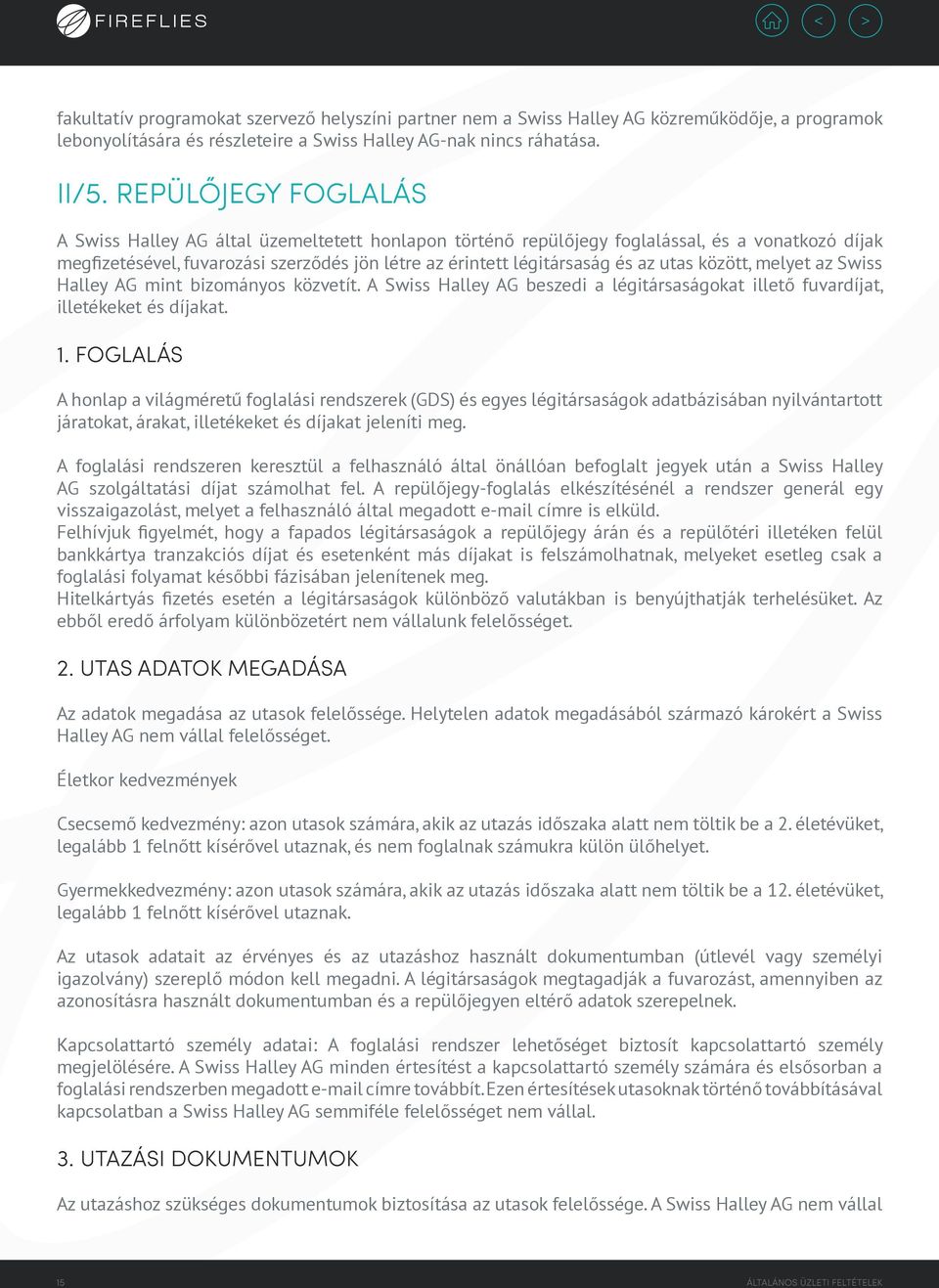 FIREFLIES

< >

fakultatív programokat szervező helyszíni partner nem a Swiss Halley AG közreműködője, a programok lebonyolítására és részleteire a Swiss Halley AG-nak nincs ráhatása.

II/5. REPÜLŐJEGY FOGLALÁS

A Swiss Halley AG által üzemeltetett honlapon történő repülőjegy foglalással, és a vonatkozó díjak megfizetésével, fuvarozási szerződés jön létre az érintett légitársaság és az utas között, melyet az Swiss Halley AG mint bizományos közvetít. A Swiss Halley AG beszedi a légitársaságokat illető fuvardíjat, illetékeket és díjakat.

1. FOGLALÁS

A honlap a világméretű foglalási rendszerek (GDS) és egyes légitársaságok adatbázisában nyilvántartott járatokat, árakat, illetékeket és díjakat jeleníti meg.

A foglalási rendszeren keresztül a felhasználó által önállóan befoglalt jegyek után a Swiss Halley AG szolgáltatási díjat számolhat fel. A repülőjegy-foglalás elkészítésénél a rendszer generál egy visszaigazolást, melyet a felhasználó által megadott e-mail címre is elküld.
Felhívjuk figyelmét, hogy a fapados légitársaságok a repülőjegy árán és a repülőtéri illetéken felül bankkártya tranzakciós díjat és esetenként más díjakat is felszámolhatnak, melyeket esetleg csak a foglalási folyamat későbbi fázisában jelenítenek meg.
Hitelkártyás fizetés esetén a légitársaságok különböző valutákban is benyújthatják terhelésüket. Az ebből eredő árfolyam különbözetért nem vállalunk felelősséget.

2. UTAS ADATOK MEGADÁSA

Az adatok megadása az utasok felelőssége. Helytelen adatok megadásából származó károkért a Swiss Halley AG nem vállal felelősséget.

Életkor kedvezmények

Csecsemő kedvezmény: azon utasok számára, akik az utazás időszaka alatt nem töltik be a 2. életévüket, legalább 1 felnőtt kísérővel utaznak, és nem foglalnak számukra külön ülőhelyet.

Gyermekkedvezmény: azon utasok számára, akik az utazás időszaka alatt nem töltik be a 12. életévüket, legalább 1 felnőtt kísérővel utaznak.

Az utasok adatait az érvényes és az utazáshoz használt dokumentumban (útlevél vagy személyi igazolvány) szereplő módon kell megadni. A légitársaságok megtagadják a fuvarozást, amennyiben az azonosításra használt dokumentumban és a repülőjegyen eltérő adatok szerepelnek.

Kapcsolattartó személy adatai: A foglalási rendszer lehetőséget biztosít kapcsolattartó személy megjelölésére. A Swiss Halley AG minden értesítést a kapcsolattartó személy számára és elsősorban a foglalási rendszerben megadott e-mail címre továbbít. Ezen értesítések utasoknak történő továbbításával kapcsolatban a Swiss Halley AG semmiféle felelősséget nem vállal.

3. UTAZÁSI DOKUMENTUMOK

Az utazáshoz szükséges dokumentumok biztosítása az utasok felelőssége. A Swiss Halley AG nem vállal

15

ÁLTALÁNOS ÜZLETI FELTÉTELEK